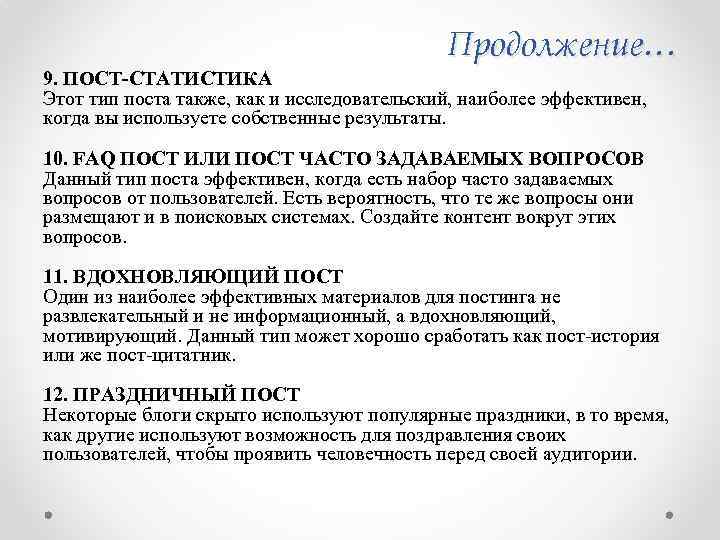 Продолжение…

9. ПОСТ-СТАТИСТИКА
Этот тип поста также, как и исследовательский, наиболее эффективен, когда вы используете собственные результаты.

10. FAQ ПОСТ ИЛИ ПОСТ ЧАСТО ЗАДАВАЕМЫХ ВОПРОСОВ
Данный тип поста эффективен, когда есть набор часто задаваемых вопросов от пользователей. Есть вероятность, что те же вопросы они размещают и в поисковых системах. Создайте контент вокруг этих вопросов.

11. ВДОХНОВЛЯЮЩИЙ ПОСТ
Один из наиболее эффективных материалов для постинга не развлекательный и не информационный, а вдохновляющий, мотивирующий. Данный тип может хорошо сработать как пост-история или же пост-цитатник.

12. ПРАЗДНИЧНЫЙ ПОСТ
Некоторые блоги скрыто используют популярные праздники, в то время, как другие используют возможность для поздравления своих пользователей, чтобы проявить человечность перед своей аудитории.